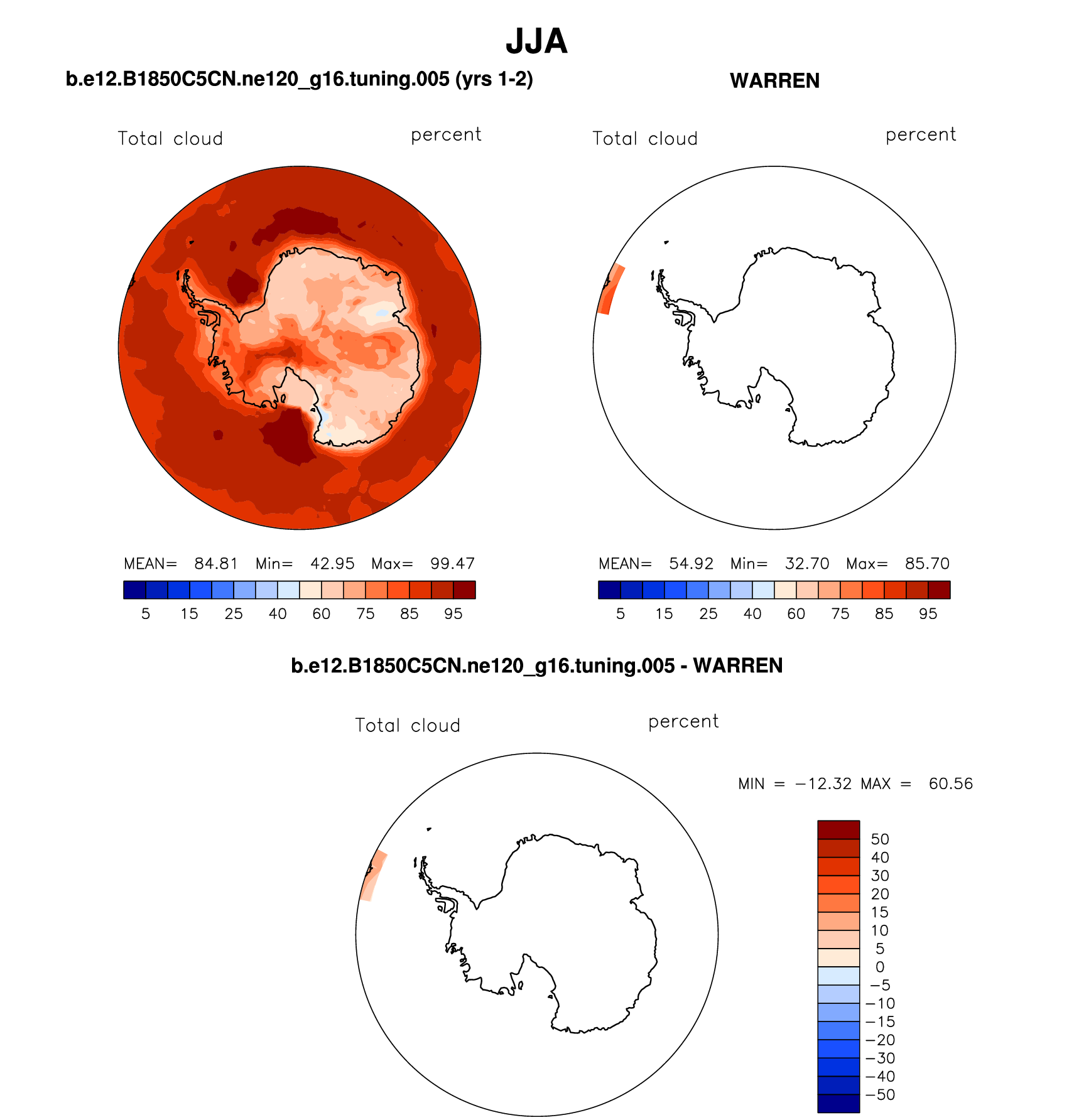 JJA

b.e12.B1850C5CN.ne120_g16.tuning.005 (yrs 1-2)

Total cloud

percent

MEAN= 84.81 Min= 42.95 Max= 99.47

5 15 25 40 60 75 85 95

WARREN

Total cloud

percent

MEAN= 54.92 Min= 32.70 Max= 85.70

5 15 25 40 60 75 85 95

b.e12.B1850C5CN.ne120_g16.tuning.005 - WARREN

Total cloud

percent

MIN = −12.32 MAX = 60.56

50
40
30
20
15
10
5
0
−5
−10
−15
−20
−30
−40
−50